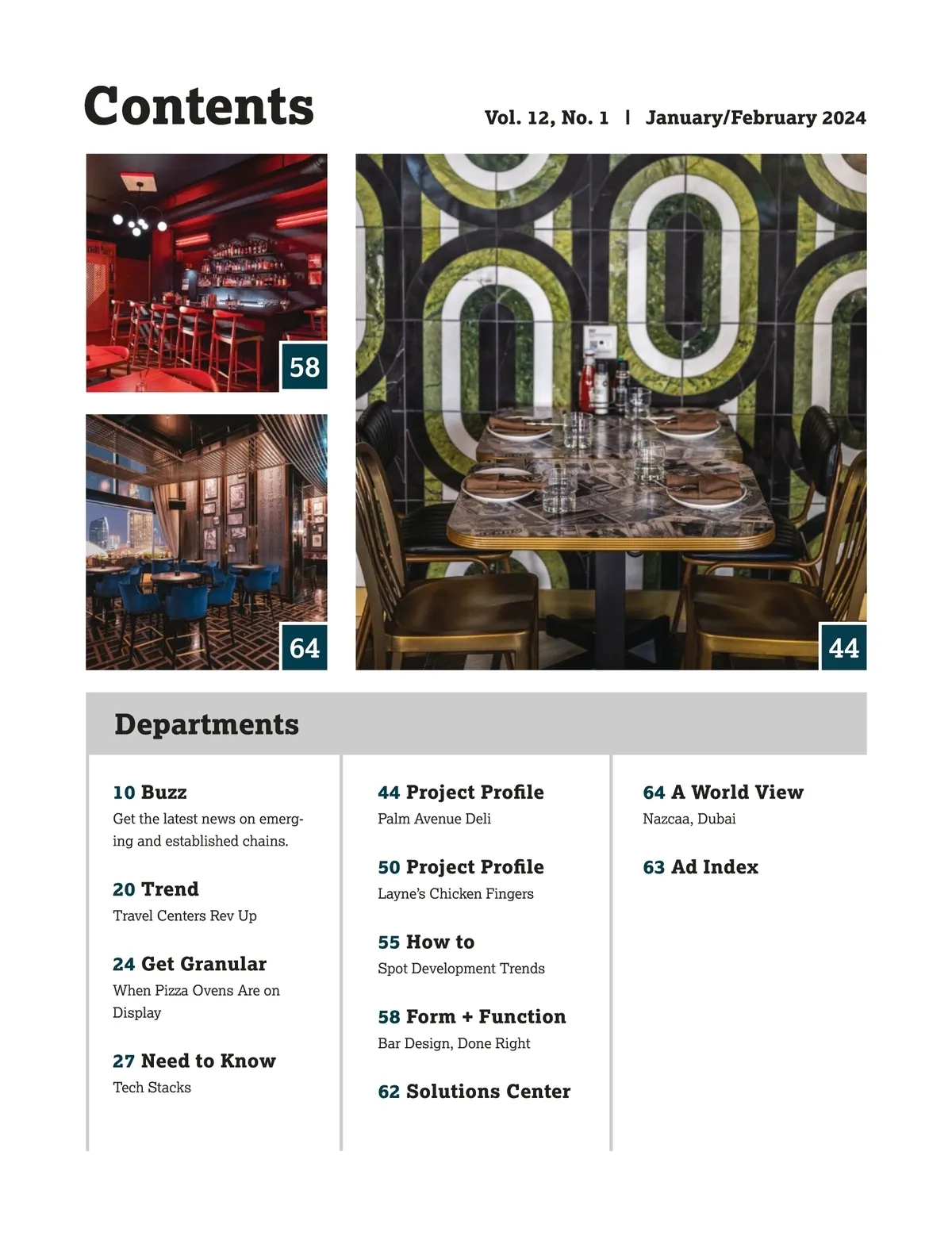 Contents

Vol. 12, No. 1 | January/February 2024

58

64

44

Departments

10 Buzz
Get the latest news on emerging and established chains.

20 Trend
Travel Centers Rev Up

24 Get Granular
When Pizza Ovens Are on Display

27 Need to Know
Tech Stacks

44 Project Profile
Palm Avenue Deli

50 Project Profile
Layne's Chicken Fingers

55 How to
Spot Development Trends

58 Form + Function
Bar Design, Done Right

62 Solutions Center

64 A World View
Nazcaa, Dubai

63 Ad Index